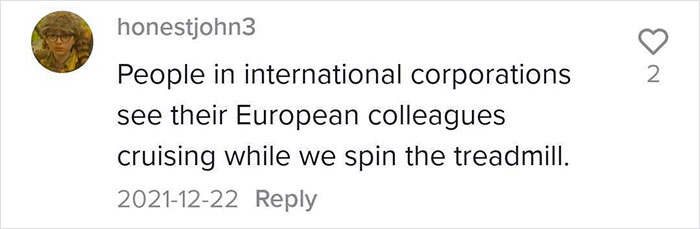 honestjohn3

People in international corporations see their European colleagues cruising while we spin the treadmill.

2021-12-22 Reply

2